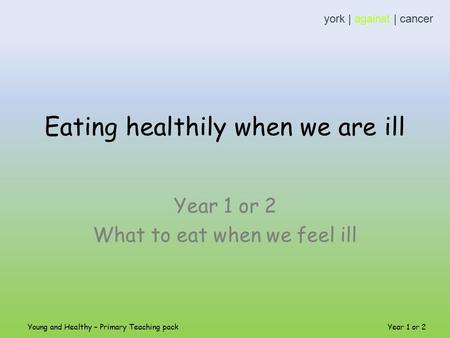 york | against | cancer

Eating healthily when we are ill

Year 1 or 2
What to eat when we feel ill

Young and Healthy – Primary Teaching pack

Year 1 or 2